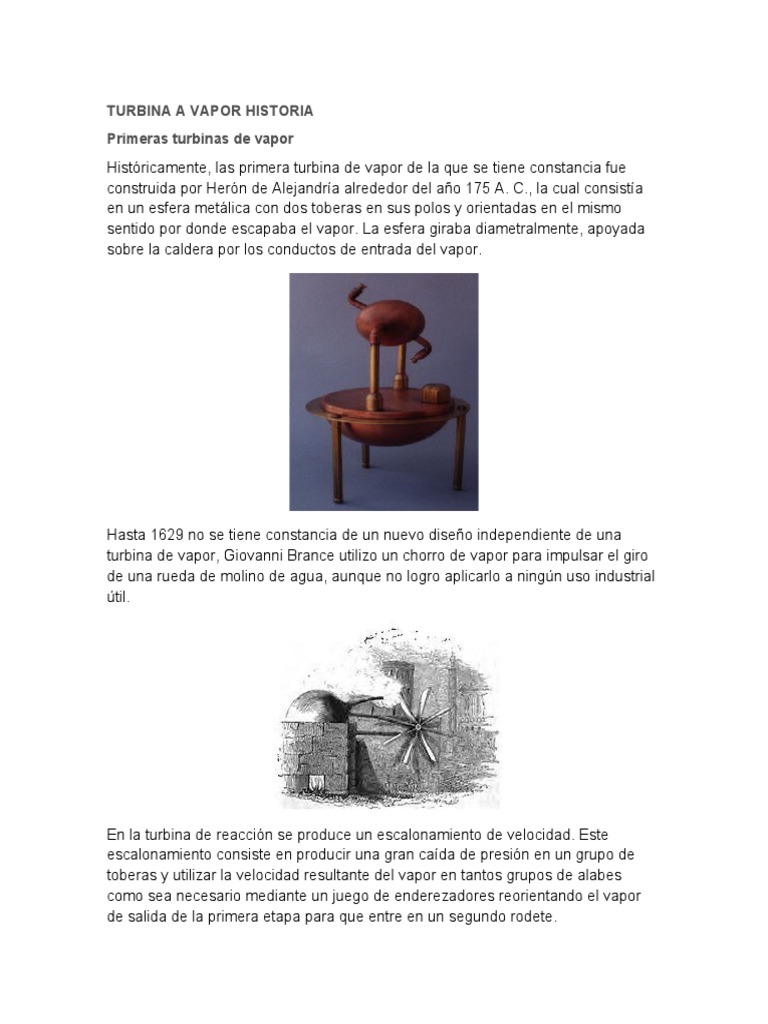 TURBINA A VAPOR HISTORIA

Primeras turbinas de vapor

Históricamente, las primera turbina de vapor de la que se tiene constancia fue construida por Herón de Alejandría alrededor del año 175 A. C., la cual consistía en un esfera metálica con dos toberas en sus polos y orientadas en el mismo sentido por donde escapaba el vapor. La esfera giraba diametralmente, apoyada sobre la caldera por los conductos de entrada del vapor.

Hasta 1629 no se tiene constancia de un nuevo diseño independiente de una turbina de vapor, Giovanni Brance utilizo un chorro de vapor para impulsar el giro de una rueda de molino de agua, aunque no logro aplicarlo a ningún uso industrial útil.

En la turbina de reacción se produce un escalonamiento de velocidad. Este escalonamiento consiste en producir una gran caída de presión en un grupo de toberas y utilizar la velocidad resultante del vapor en tantos grupos de alabes como sea necesario mediante un juego de enderezadores reorientando el vapor de salida de la primera etapa para que entre en un segundo rodete.